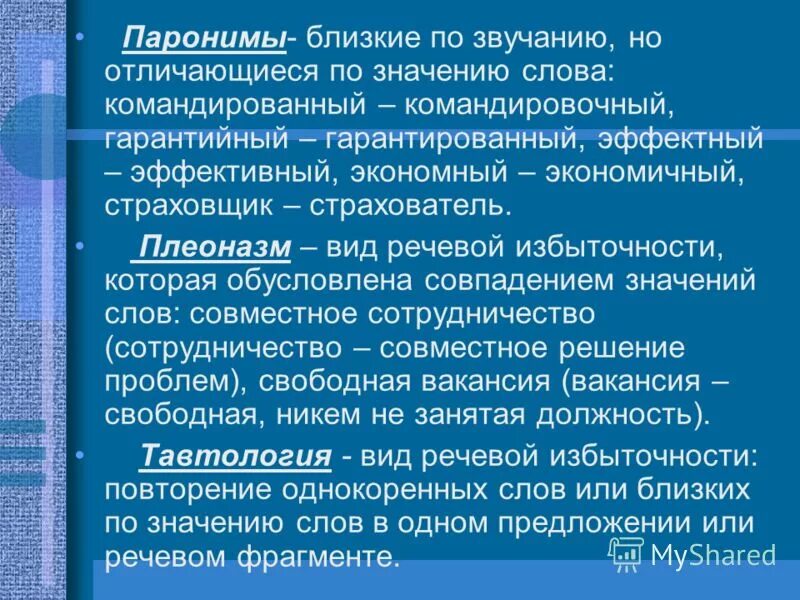 • Паронимы- близкие по звучанию, но отличающиеся по значению слова: командированный – командировочный, гарантийный – гарантированный, эффектный – эффективный, экономный – экономичный, страховщик – страхователь.

• Плеоназм – вид речевой избыточности, которая обусловлена совпадением значений слов: совместное сотрудничество (сотрудничество – совместное решение проблем), свободная вакансия (вакансия – свободная, никем не занятая должность).

• Тавтология - вид речевой избыточности: повторение однокоренных слов или близких по значению слов в одном предложении или речевом фрагменте.

MyShared